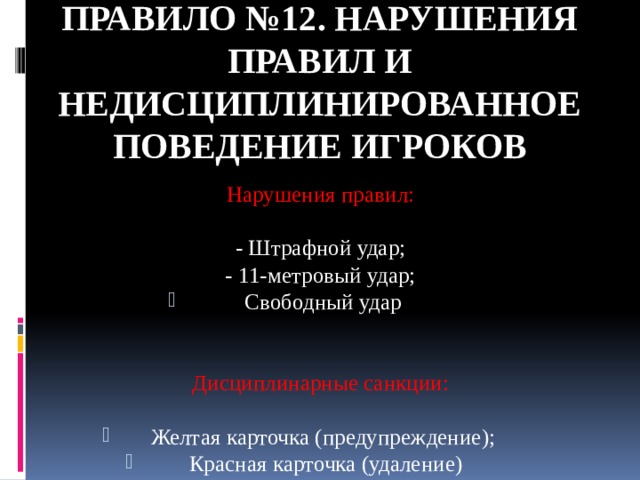 ПРАВИЛО №12. НАРУШЕНИЯ ПРАВИЛ И НЕДИСЦИПЛИНИРОВАННОЕ ПОВЕДЕНИЕ ИГРОКОВ

Нарушения правил:

- Штрафной удар;
- 11-метровый удар;
Свободный удар

Дисциплинарные санкции:

Желтая карточка (предупреждение);
Красная карточка (удаление)